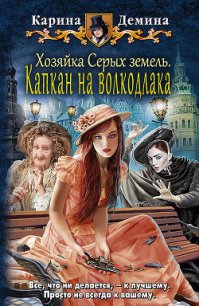 Карина Демина

Хозяйка Серых земель.
Капкан на волкодлака

Все, что ни делается, – к лучшему.
Просто не всегда к вашему.